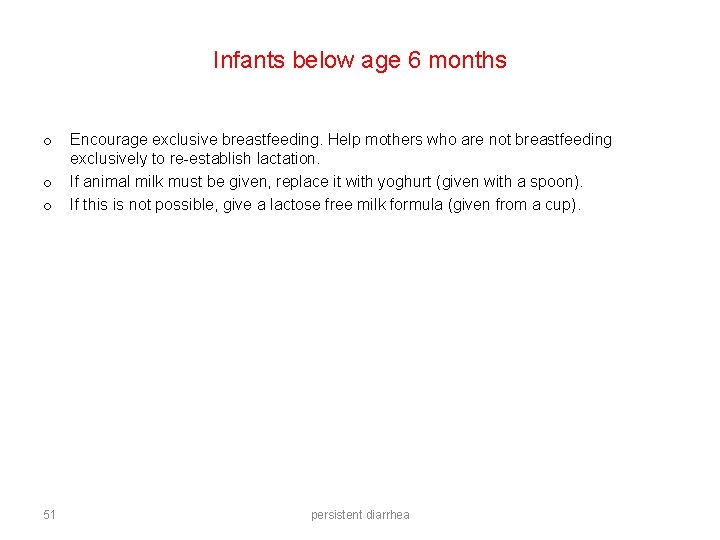 Infants below age 6 months

o Encourage exclusive breastfeeding. Help mothers who are not breastfeeding exclusively to re-establish lactation.
o If animal milk must be given, replace it with yoghurt (given with a spoon).
o If this is not possible, give a lactose free milk formula (given from a cup).

51

persistent diarrhea